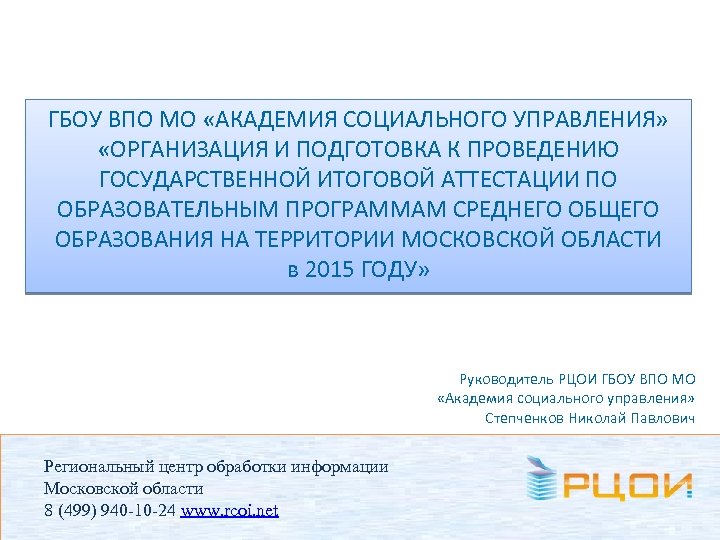 ГБОУ ВПО МО «АКАДЕМИЯ СОЦИАЛЬНОГО УПРАВЛЕНИЯ» «ОРГАНИЗАЦИЯ И ПОДГОТОВКА К ПРОВЕДЕНИЮ ГОСУДАРСТВЕННОЙ ИТОГОВОЙ АТТЕСТАЦИИ ПО ОБРАЗОВАТЕЛЬНЫМ ПРОГРАММАМ СРЕДНЕГО ОБЩЕГО ОБРАЗОВАНИЯ НА ТЕРРИТОРИИ МОСКОВСКОЙ ОБЛАСТИ в 2015 ГОДУ»

Руководитель РЦОИ ГБОУ ВПО МО «Академия социального управления» Степченков Николай Павлович

Региональный центр обработки информации Московской области
8 (499) 940-10-24 www.rcoi.net

РЦОИ